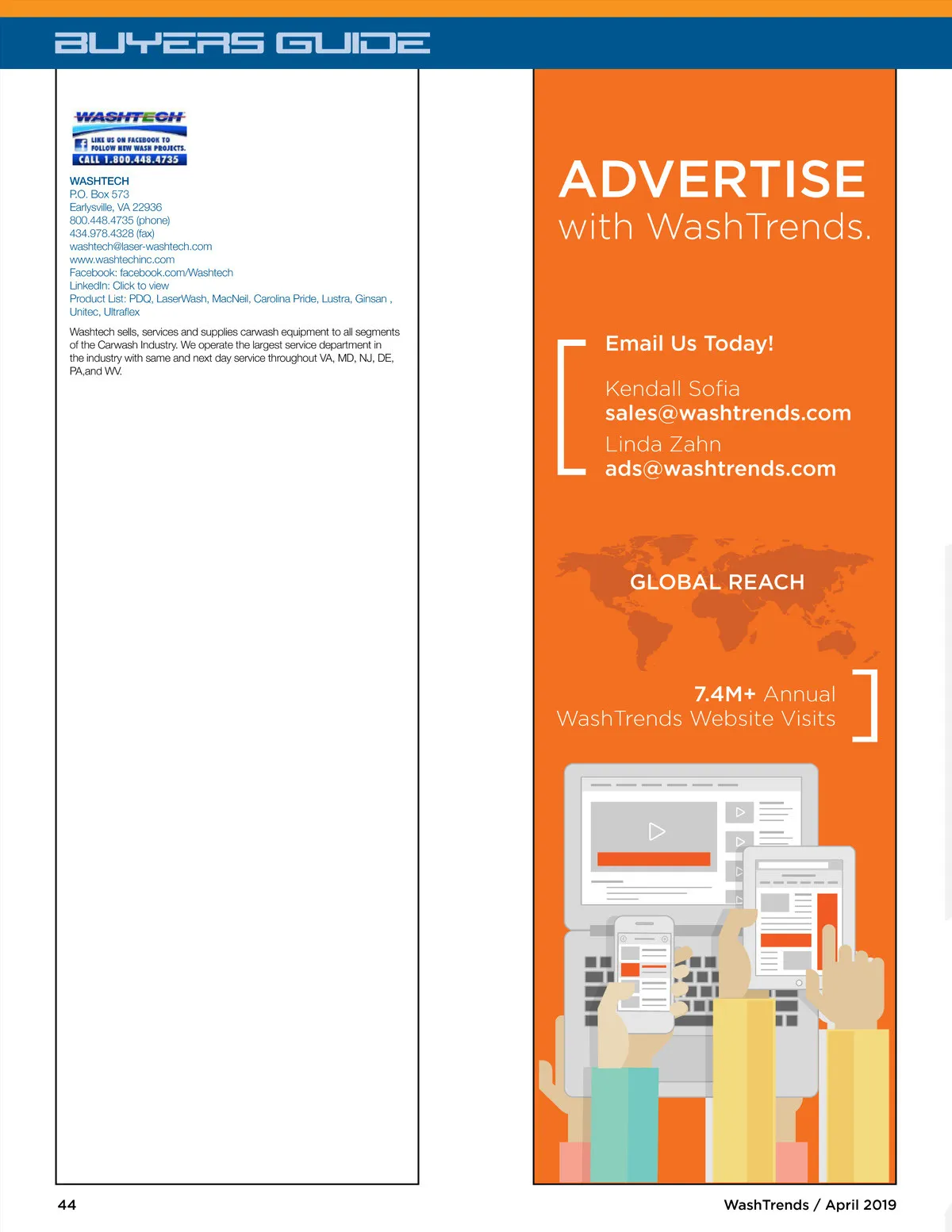 BUYERS GUIDE

WASHTECH
LIKE US ON FACEBOOK TO FOLLOW NEW WASH PROJECTS.
CALL 1.800.448.4735

WASHTECH
P.O. Box 573
Earlysville, VA 22936
800.448.4735 (phone)
434.978.4328 (fax)
washtech@laser-washtech.com
www.washtechinc.com
Facebook: facebook.com/Washtech
LinkedIn: Click to view
Product List: PDQ, LaserWash, MacNeil, Carolina Pride, Lustra, Ginsan , Unitec, Ultraflex

Washtech sells, services and supplies carwash equipment to all segments of the Carwash Industry. We operate the largest service department in the industry with same and next day service throughout VA, MD, NJ, DE, PA,and WV.

ADVERTISE
with WashTrends.

Email Us Today!

Kendall Sofia
sales@washtrends.com
Linda Zahn
ads@washtrends.com

GLOBAL REACH

7.4M+ Annual
WashTrends Website Visits

44

WashTrends / April 2019